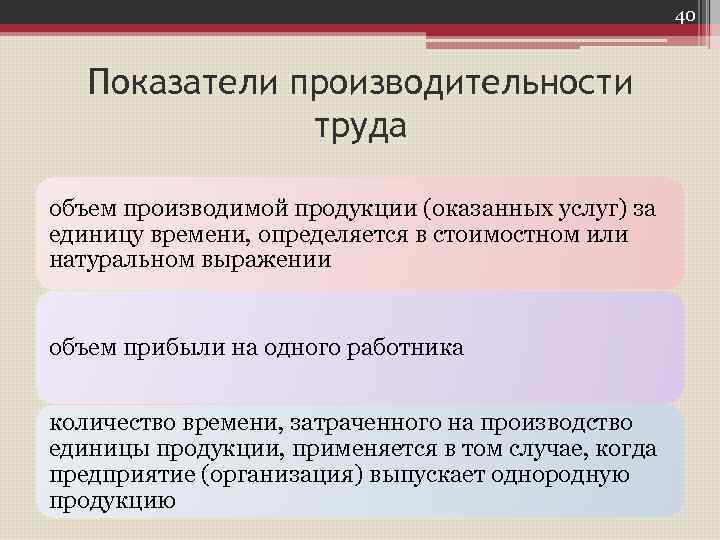 40

Показатели производительности труда

объем производимой продукции (оказанных услуг) за единицу времени, определяется в стоимостном или натуральном выражении

объем прибыли на одного работника

количество времени, затраченного на производство единицы продукции, применяется в том случае, когда предприятие (организация) выпускает однородную продукцию